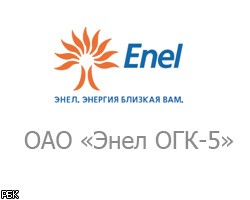 Enel

ЭНЕЛ. ЭНЕРГИЯ БЛИЗКАЯ ВАМ.

ОАО «Энел ОГК-5»

РБК